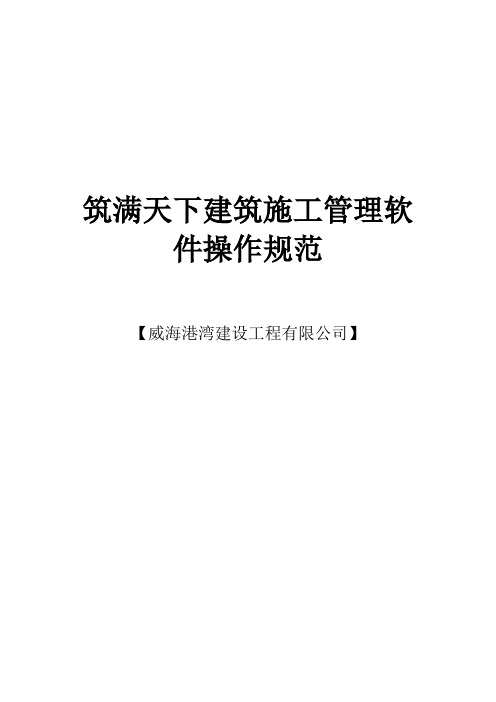 筑满天下建筑施工管理软件操作规范

【威海港湾建设工程有限公司】